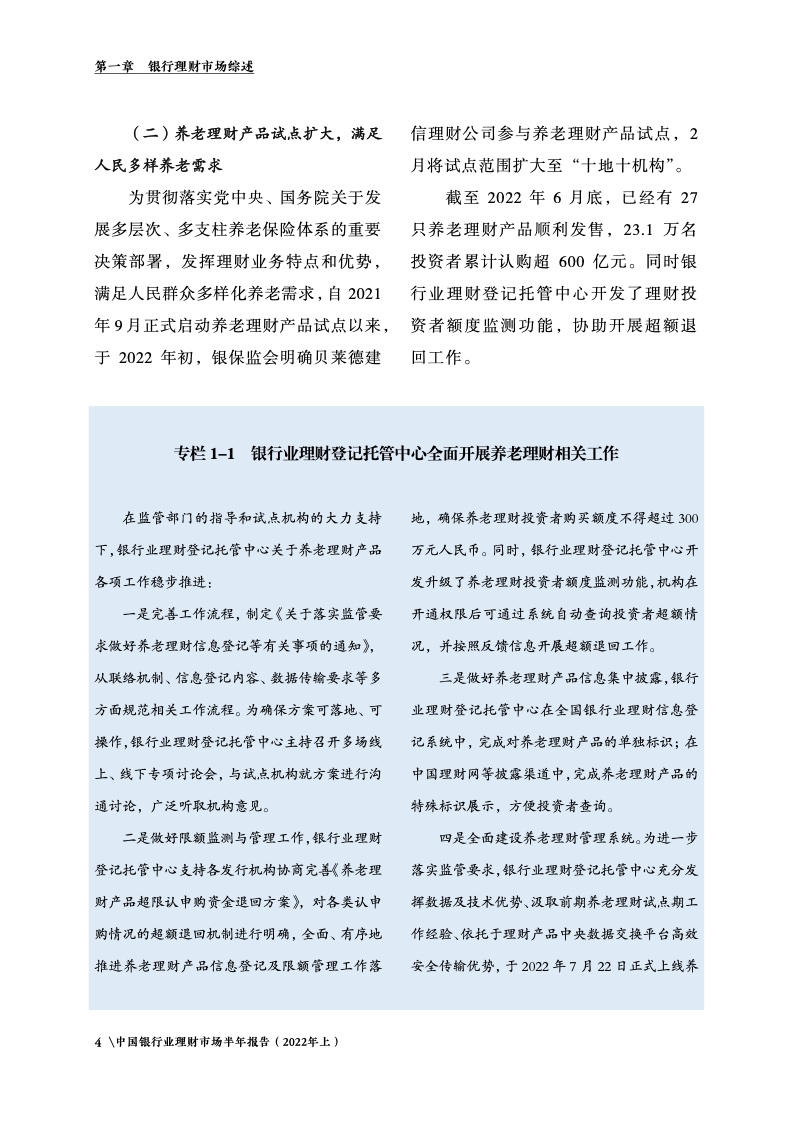 第一章　银行理财市场综述

（二）养老理财产品试点扩大，满足人民多样养老需求

为贯彻落实党中央、国务院关于发展多层次、多支柱养老保险体系的重要决策部署，发挥理财业务特点和优势，满足人民群众多样化养老需求，自 2021 年 9 月正式启动养老理财产品试点以来，于 2022 年初，银保监会明确贝莱德建信理财公司参与养老理财产品试点，2 月将试点范围扩大至“十地十机构”。

截至 2022 年 6 月底，已经有 27 只养老理财产品顺利发售，23.1 万名投资者累计认购超 600 亿元。同时银行业理财登记托管中心开发了理财投资者额度监测功能，协助开展超额退回工作。

专栏 1–1　银行业理财登记托管中心全面开展养老理财相关工作

在监管部门的指导和试点机构的大力支持下，银行业理财登记托管中心关于养老理财产品各项工作稳步推进：

一是完善工作流程，制定《关于落实监管要求做好养老理财信息登记等有关事项的通知》，从联络机制、信息登记内容、数据传输要求等多方面规范相关工作流程。为确保方案可落地、可操作，银行业理财登记托管中心主持召开多场线上、线下专项讨论会，与试点机构就方案进行沟通讨论，广泛听取机构意见。

二是做好限额监测与管理工作，银行业理财登记托管中心支持各发行机构协商完善《养老理财产品超限认申购资金退回方案》，对各类认申购情况的超额退回机制进行明确，全面、有序地推进养老理财产品信息登记及限额管理工作落地，确保养老理财投资者购买额度不得超过 300 万元人民币。同时，银行业理财登记托管中心开发升级了养老理财投资者额度监测功能，机构在开通权限后可通过系统自动查询投资者超额情况，并按照反馈信息开展超额退回工作。

三是做好养老理财产品信息集中披露，银行业理财登记托管中心在全国银行业理财信息登记系统中，完成对养老理财产品的单独标识；在中国理财网等披露渠道中，完成养老理财产品的特殊标识展示，方便投资者查询。

四是全面建设养老理财管理系统。为进一步落实监管要求，银行业理财登记托管中心充分发挥数据及技术优势、汲取前期养老理财试点期工作经验、依托于理财产品中央数据交换平台高效安全传输优势，于 2022 年 7 月 22 日正式上线养

4 \中国银行业理财市场半年报告（2022年上）